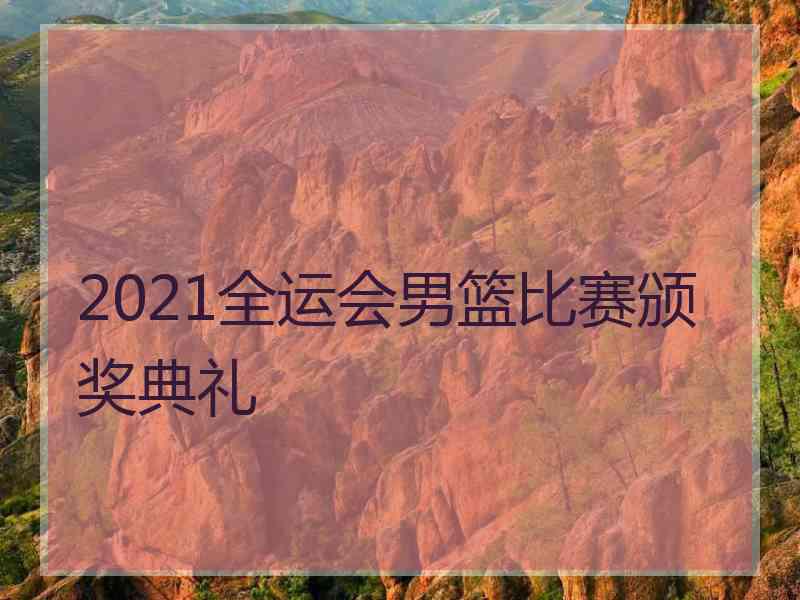 2021全运会男篮比赛颁奖典礼